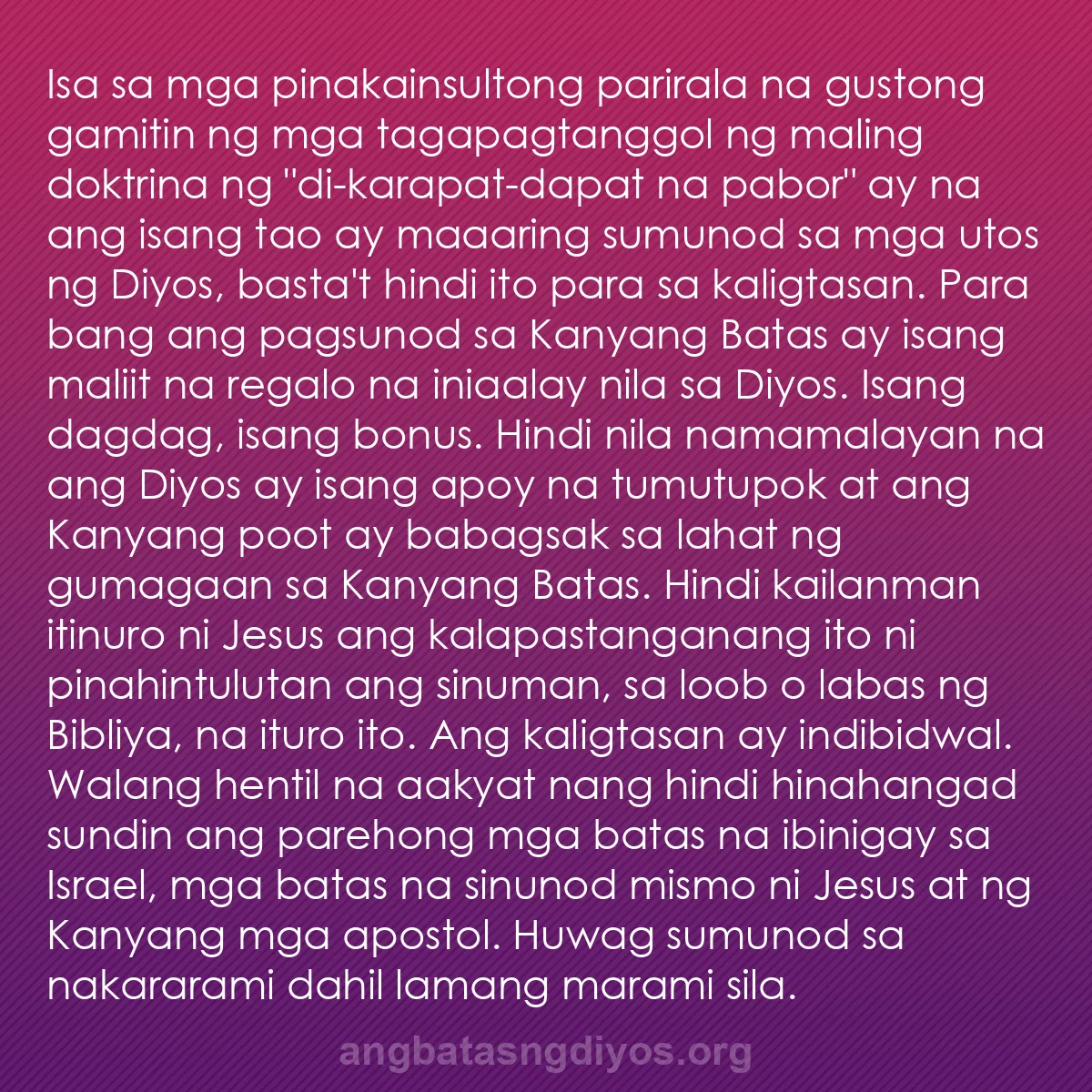 Isa sa mga pinakainsultong parirala na gustong gamitin ng mga tagapagtanggol ng maling doktrina ng "di-karapat-dapat na pabor" ay na ang isang tao ay maaaring sumunod sa mga utos ng Diyos, basta't hindi ito para sa kaligtasan. Para bang ang pagsunod sa Kanyang Batas ay isang maliit na regalo na iniaalay nila sa Diyos. Isang dagdag, isang bonus. Hindi nila namamalayan na ang Diyos ay isang apoy na tumutupok at ang Kanyang poot ay babagsak sa lahat ng gumagaan sa Kanyang Batas. Hindi kailanman itinuro ni Jesus ang kalapastanganang ito ni pinahintulutan ang sinuman, sa loob o labas ng Bibliya, na ituro ito. Ang kaligtasan ay indibidwal. Walang hentil na aakyat nang hindi hinahangad sundin ang parehong mga batas na ibinigay sa Israel, mga batas na sinunod mismo ni Jesus at ng Kanyang mga apostol. Huwag sumunod sa nakararami dahil lamang marami sila.

angbatasngdiyos.org